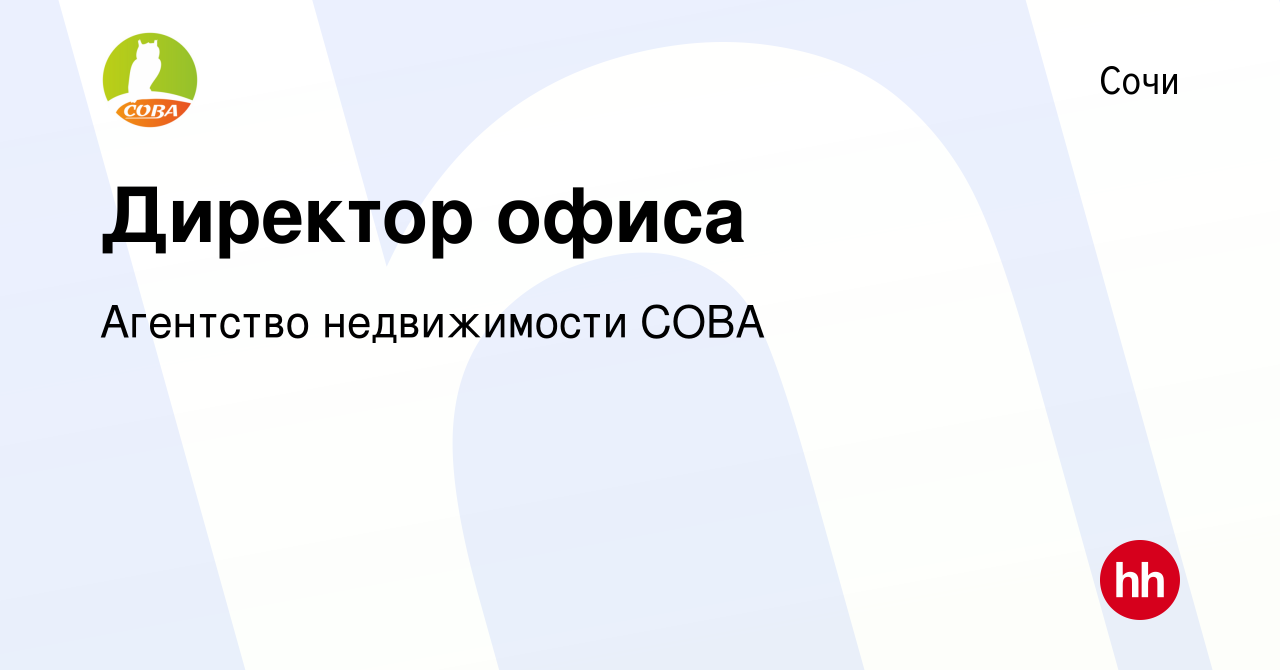 СОВА

Сочи

Директор офиса

Агентство недвижимости СОВА

hh